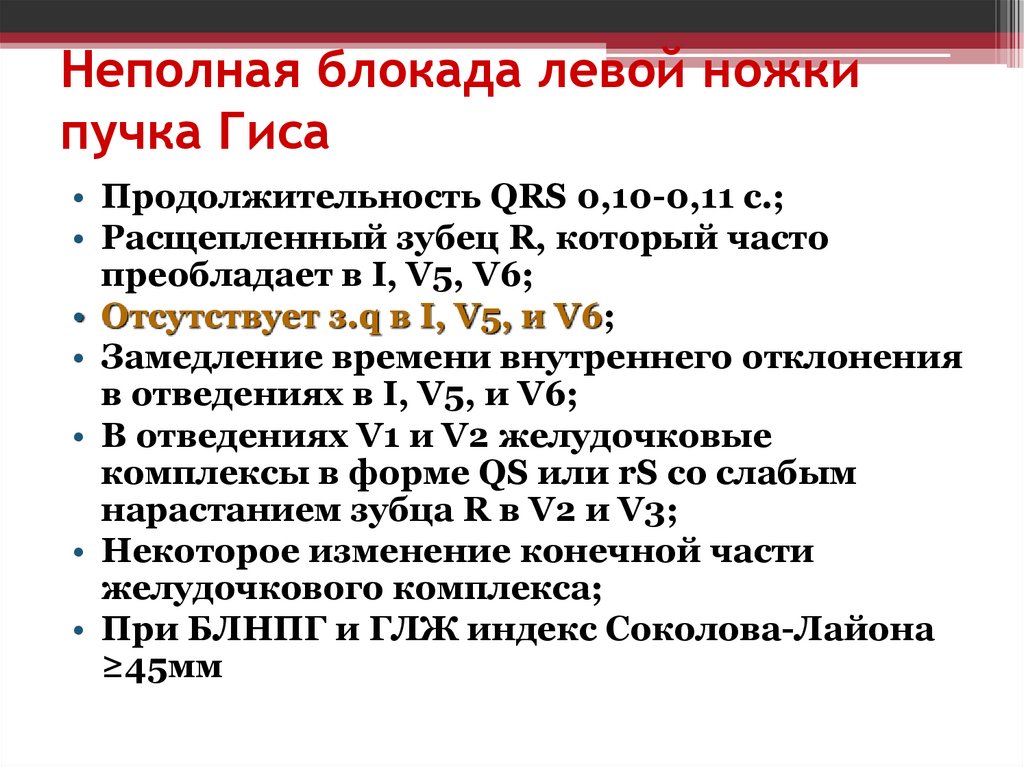 Неполная блокада левой ножки пучка Гиса

• Продолжительность QRS 0,10-0,11 с.;
• Расщепленный зубец R, который часто преобладает в I, V5, V6;
• Отсутствует з.q в I, V5, и V6;
• Замедление времени внутреннего отклонения в отведениях в I, V5, и V6;
• В отведениях V1 и V2 желудочковые комплексы в форме QS или rS со слабым нарастанием зубца R в V2 и V3;
• Некоторое изменение конечной части желудочкового комплекса;
• При БЛНПГ и ГЛЖ индекс Соколова-Лайона ≥45мм